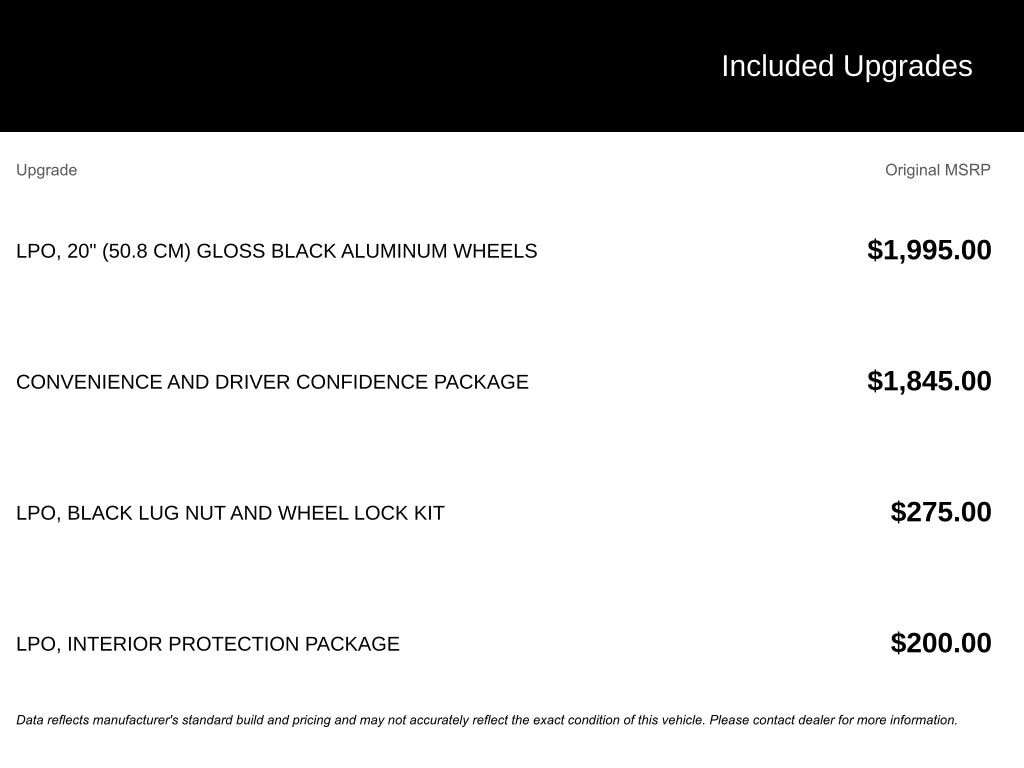 Included Upgrades

| Upgrade | Original MSRP |
|---|---|
| LPO, 20" (50.8 CM) GLOSS BLACK ALUMINUM WHEELS | $1,995.00 |
| CONVENIENCE AND DRIVER CONFIDENCE PACKAGE | $1,845.00 |
| LPO, BLACK LUG NUT AND WHEEL LOCK KIT | $275.00 |
| LPO, INTERIOR PROTECTION PACKAGE | $200.00 |

Data reflects manufacturer's standard build and pricing and may not accurately reflect the exact condition of this vehicle. Please contact dealer for more information.